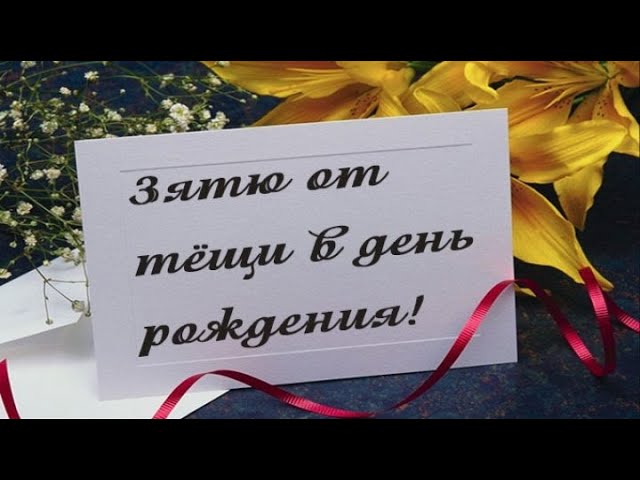 Зятю от тёщи в день рождения!